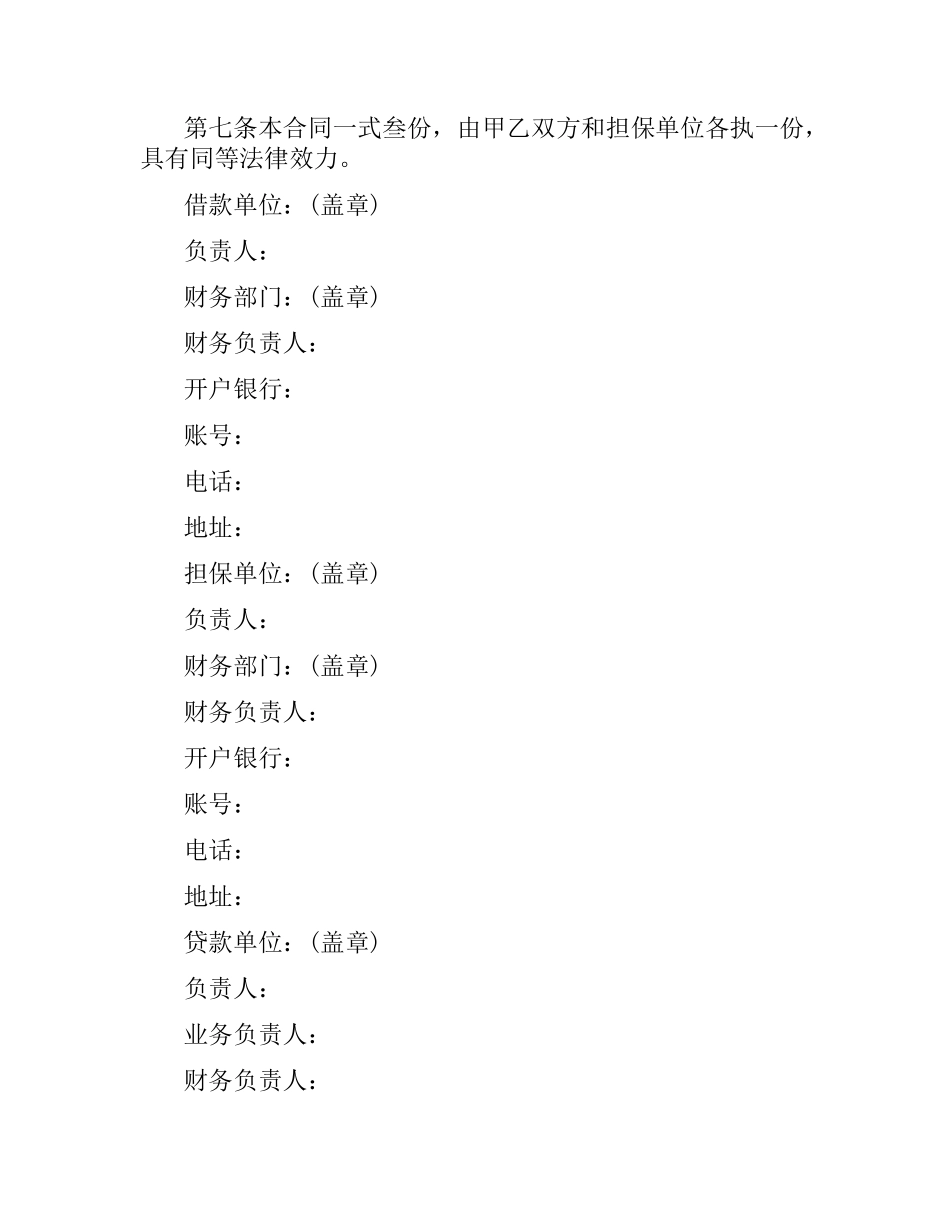 第七条本合同一式叁份，由甲乙双方和担保单位各执一份，具有同等法律效力。

借款单位：(盖章)

负责人：

财务部门：(盖章)

财务负责人：

开户银行：

账号：

电话：

地址：

担保单位：(盖章)

负责人：

财务部门：(盖章)

财务负责人：

开户银行：

账号：

电话：

地址：

贷款单位：(盖章)

负责人：

业务负责人：

财务负责人：